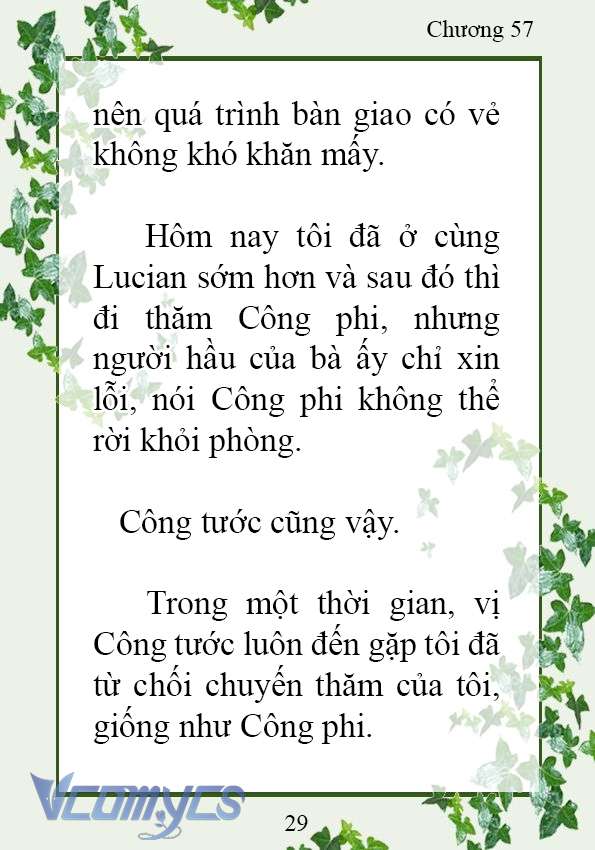 Chương 57

nên quá trình bàn giao có vẻ không khó khăn mấy.

Hôm nay tôi đã ở cùng Lucian sớm hơn và sau đó thì đi thăm Công phi, nhưng người hầu của bà ấy chỉ xin lỗi, nói Công phi không thể rời khỏi phòng.

Công tước cũng vậy.

Trong một thời gian, vị Công tước luôn đến gặp tôi đã từ chối chuyến thăm của tôi, giống như Công phi.

Vcomycs

29